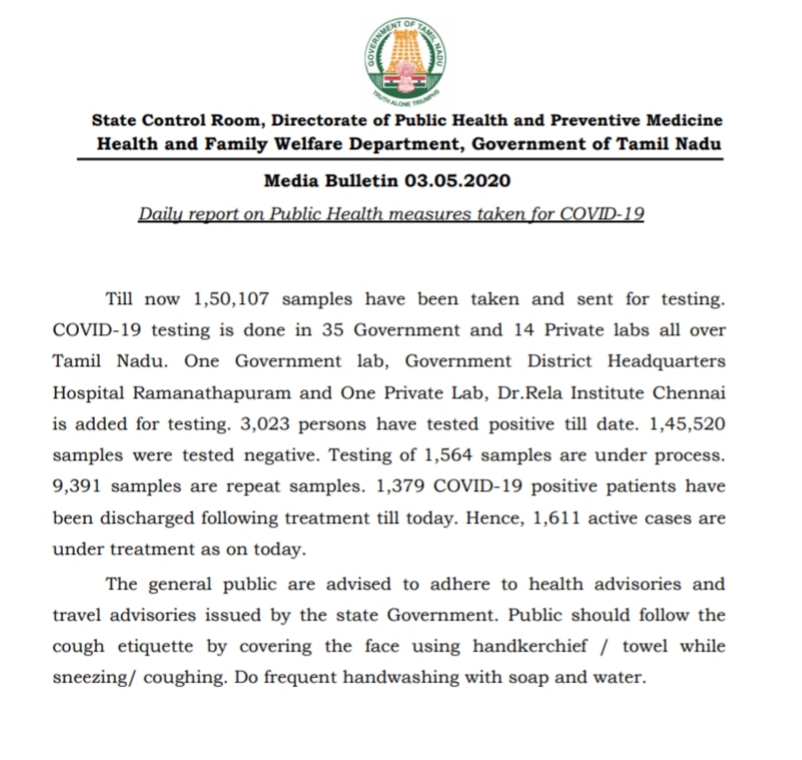 GOVERNMENT OF TAMIL NADU
TRUTH ALONE TRIUMPHS

State Control Room, Directorate of Public Health and Preventive Medicine
Health and Family Welfare Department, Government of Tamil Nadu

Media Bulletin 03.05.2020

Daily report on Public Health measures taken for COVID-19

Till now 1,50,107 samples have been taken and sent for testing. COVID-19 testing is done in 35 Government and 14 Private labs all over Tamil Nadu. One Government lab, Government District Headquarters Hospital Ramanathapuram and One Private Lab, Dr.Rela Institute Chennai is added for testing. 3,023 persons have tested positive till date. 1,45,520 samples were tested negative. Testing of 1,564 samples are under process. 9,391 samples are repeat samples. 1,379 COVID-19 positive patients have been discharged following treatment till today. Hence, 1,611 active cases are under treatment as on today.

The general public are advised to adhere to health advisories and travel advisories issued by the state Government. Public should follow the cough etiquette by covering the face using handkerchief / towel while sneezing/ coughing. Do frequent handwashing with soap and water.